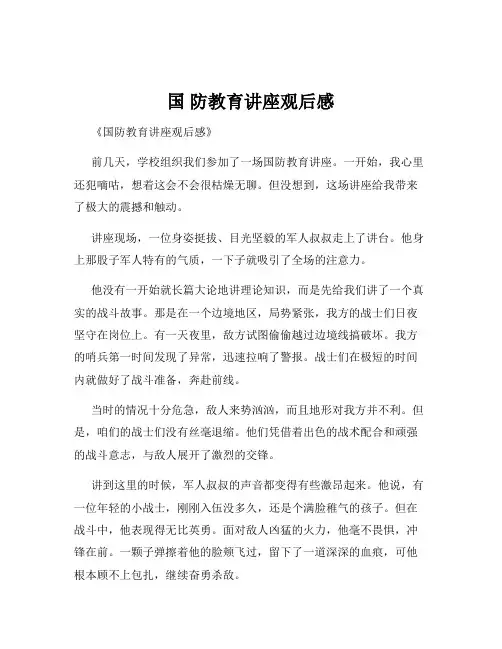 国 防教育讲座观后感

《国防教育讲座观后感》

前几天，学校组织我们参加了一场国防教育讲座。一开始，我心里还犯嘀咕，想着这会不会很枯燥无聊。但没想到，这场讲座给我带来了极大的震撼和触动。

讲座现场，一位身姿挺拔、目光坚毅的军人叔叔走上了讲台。他身上那股子军人特有的气质，一下子就吸引了全场的注意力。

他没有一开始就长篇大论地讲理论知识，而是先给我们讲了一个真实的战斗故事。那是在一个边境地区，局势紧张，我方的战士们日夜坚守在岗位上。有一天夜里，敌方试图偷偷越过边境线搞破坏。我方的哨兵第一时间发现了异常，迅速拉响了警报。战士们在极短的时间内就做好了战斗准备，奔赴前线。

当时的情况十分危急，敌人来势汹汹，而且地形对我方并不利。但是，咱们的战士们没有丝毫退缩。他们凭借着出色的战术配合和顽强的战斗意志，与敌人展开了激烈的交锋。

讲到这里的时候，军人叔叔的声音都变得有些激昂起来。他说，有一位年轻的小战士，刚刚入伍没多久，还是个满脸稚气的孩子。但在战斗中，他表现得无比英勇。面对敌人凶猛的火力，他毫不畏惧，冲锋在前。一颗子弹擦着他的脸颊飞过，留下了一道深深的血痕，可他根本顾不上包扎，继续奋勇杀敌。